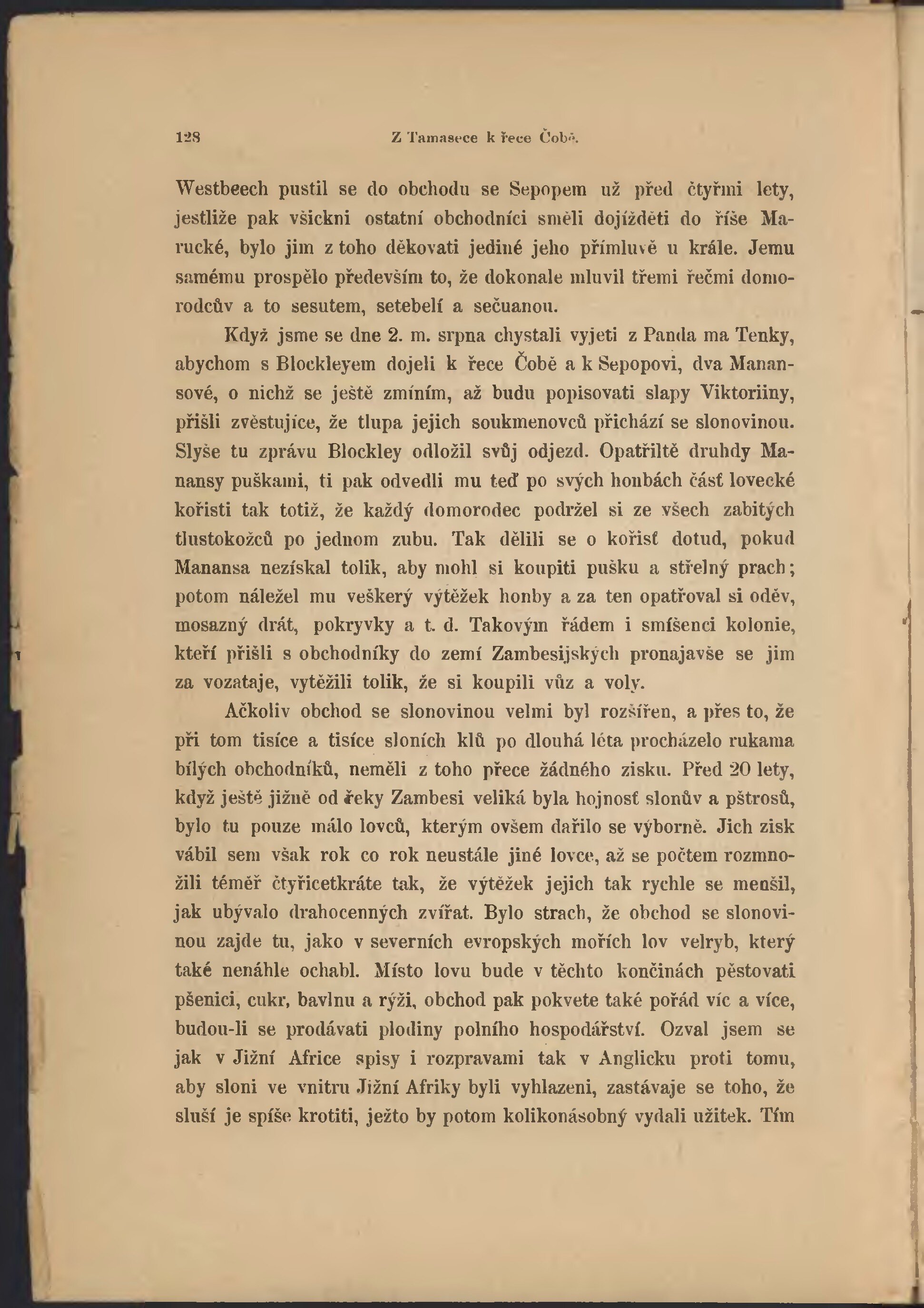 128 Z Tamasece k řece Čobě.

Westbeech pustil se do obchodu se Sepopem už před čtyřmi lety, jestliže pak všickni ostatní obchodníci směli dojížděti do říše Marucké, bylo jim z toho děkovati jediné jeho přímluvě u krále. Jemu samému prospělo především to, že dokonale mluvil třemi řečmi domorodcův a to sesutem, setebelí a sečuanou.

Když jsme se dne 2. m. srpna chystali vyjeti z Panda ma Tenky, abychom s Blockleyem dojeli k řece Čobě a k Sepopovi, dva Manansové, o nichž se ještě zmíním, až budu popisovati slapy Viktoriiny, přišli zvěstujíce, že tlupa jejich soukmenovců přichází se slonovinou. Slyše tu zprávu Blockley odložil svůj odjezd. Opatřiltě druhdy Manansy puškami, ti pak odvedli mu teď po svých honbách část lovecké kořisti tak totiž, že každý domorodec podržel si ze všech zabitých tlustokožců po jednom zubu. Tak dělili se o kořisť dotud, pokud Manansa nezískal tolik, aby mohl si koupiti pušku a střelný prach; potom náležel mu veškerý výtěžek honby a za ten opatřoval si oděv, mosazný drát, pokryvky a t. d. Takovým řádem i smíšenci kolonie, kteří přišli s obchodníky do zemí Zambesijských pronajavše se jim za vozataje, vytěžili tolik, že si koupili vůz a voly.

Ačkoliv obchod se slonovinou velmi byl rozšířen, a přes to, že při tom tisíce a tisíce sloních klů po dlouhá léta procházelo rukama bílých obchodníků, neměli z toho přece žádného zisku. Před 20 lety, když ještě jižně od řeky Zambesi veliká byla hojnosť slonův a pštrosů, bylo tu pouze málo lovců, kterým ovšem dařilo se výborně. Jich zisk vábil sem však rok co rok neustále jiné lovce, až se počtem rozmnožili téměř čtyřicetkráte tak, že výtěžek jejich tak rychle se menšil, jak ubývalo drahocenných zvířat. Bylo strach, že obchod se slonovinou zajde tu, jako v severních evropských mořích lov velryb, který také nenáhle ochabl. Místo lovu bude v těchto končinách pěstovati pšenici, cukr, bavlnu a rýži, obchod pak pokvete také pořád víc a více, budou-li se prodávati plodiny polního hospodářství. Ozval jsem se jak v Jižní Africe spisy i rozpravami tak v Anglicku proti tomu, aby sloni ve vnitru Jižní Afriky byli vyhlazeni, zastávaje se toho, že sluší je spíše krotiti, ježto by potom kolikonásobný vydali užitek. Tím